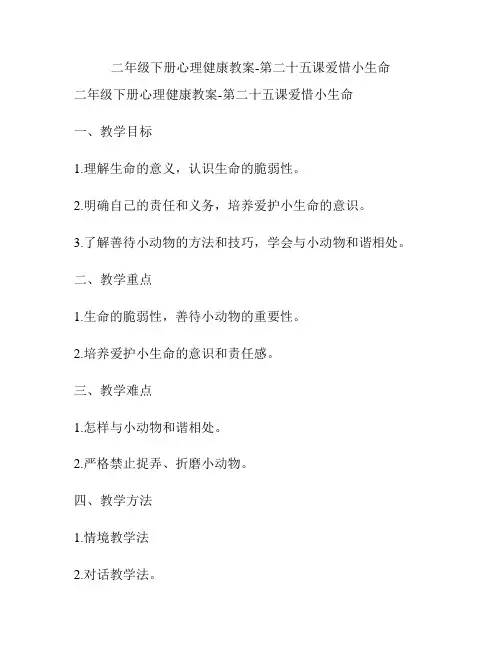 二年级下册心理健康教案-第二十五课爱惜小生命

二年级下册心理健康教案-第二十五课爱惜小生命

一、教学目标

1.理解生命的意义，认识生命的脆弱性。

2.明确自己的责任和义务，培养爱护小生命的意识。

3.了解善待小动物的方法和技巧，学会与小动物和谐相处。

二、教学重点

1.生命的脆弱性，善待小动物的重要性。

2.培养爱护小生命的意识和责任感。

三、教学难点

1.怎样与小动物和谐相处。

2.严格禁止捉弄、折磨小动物。

四、教学方法

1.情境教学法

2.对话教学法。